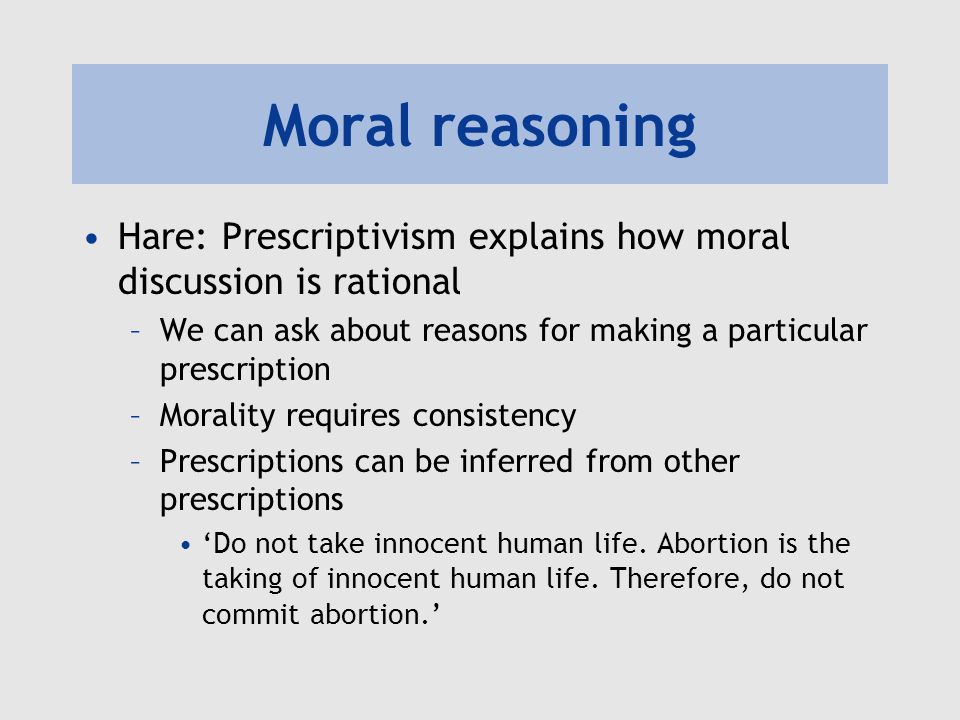 Moral reasoning

• Hare: Prescriptivism explains how moral discussion is rational
– We can ask about reasons for making a particular prescription
– Morality requires consistency
– Prescriptions can be inferred from other prescriptions
• ‘Do not take innocent human life. Abortion is the taking of innocent human life. Therefore, do not commit abortion.’